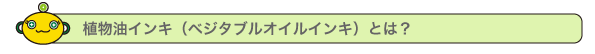 植物油インキ（ベジタブルオイルインキ）とは？